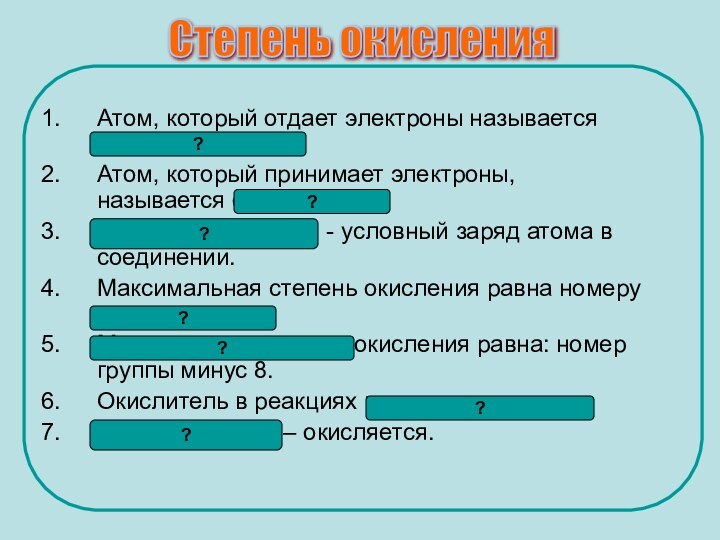 Степень окисления

1. Атом, который отдает электроны называется ?

2. Атом, который принимает электроны, называется ?

3. ? - условный заряд атома в соединении.

4. Максимальная степень окисления равна номеру ?

5. ? окисления равна: номер группы минус 8.

6. Окислитель в реакциях ?

7. ? – окисляется.